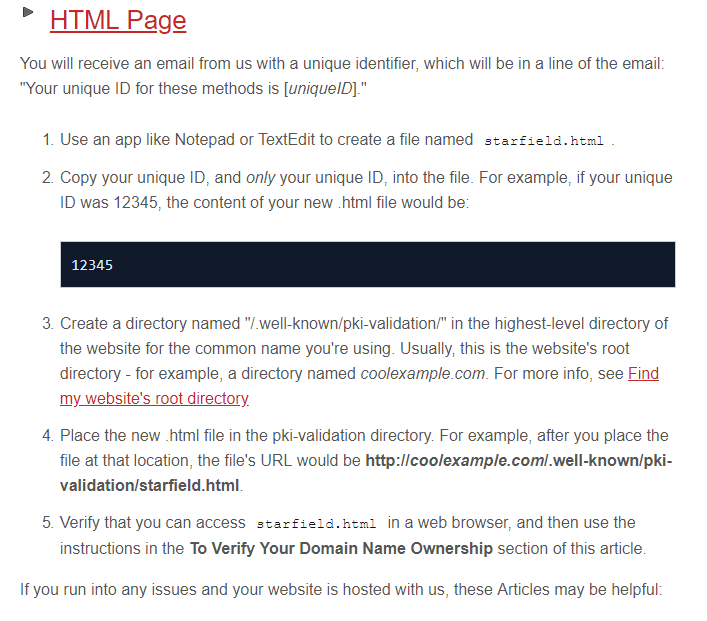 HTML Page

You will receive an email from us with a unique identifier, which will be in a line of the email: "Your unique ID for these methods is [uniqueID]."

1. Use an app like Notepad or TextEdit to create a file named starfield.html .
2. Copy your unique ID, and only your unique ID, into the file. For example, if your unique ID was 12345, the content of your new .html file would be:

12345

3. Create a directory named "/.well-known/pki-validation/" in the highest-level directory of the website for the common name you're using. Usually, this is the website's root directory - for example, a directory named coolexample.com. For more info, see Find my website's root directory
4. Place the new .html file in the pki-validation directory. For example, after you place the file at that location, the file's URL would be http://coolexample.com/.well-known/pki-validation/starfield.html.
5. Verify that you can access starfield.html in a web browser, and then use the instructions in the To Verify Your Domain Name Ownership section of this article.

If you run into any issues and your website is hosted with us, these Articles may be helpful: